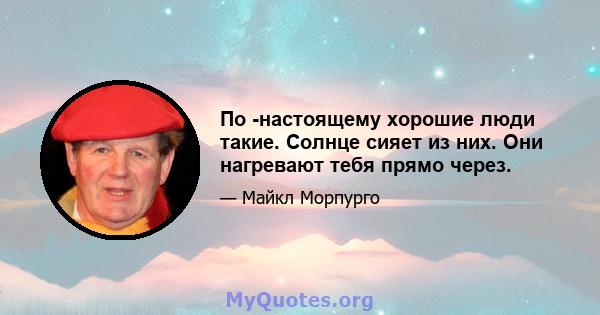 По -настоящему хорошие люди такие. Солнце сияет из них. Они нагревают тебя прямо через.

— Майкл Морпурго

MyQuotes.org